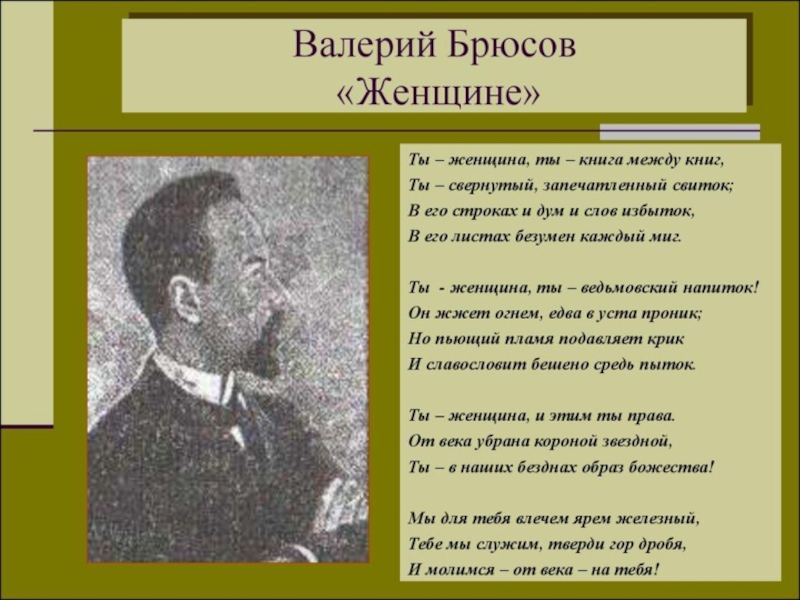 Валерий Брюсов
«Женщине»

Ты – женщина, ты – книга между книг,
Ты – свернутый, запечатленный свиток;
В его строках и дум и слов избыток,
В его листах безумен каждый миг.

Ты - женщина, ты – ведьмовский напиток!
Он жжет огнем, едва в уста проник;
Но пьющий пламя подавляет крик
И славословит бешено средь пыток.

Ты – женщина, и этим ты права.
От века убрана короной звездной,
Ты – в наших безднах образ божества!

Мы для тебя влечем ярем железный,
Тебе мы служим, тверди гор дробя,
И молимся – от века – на тебя!